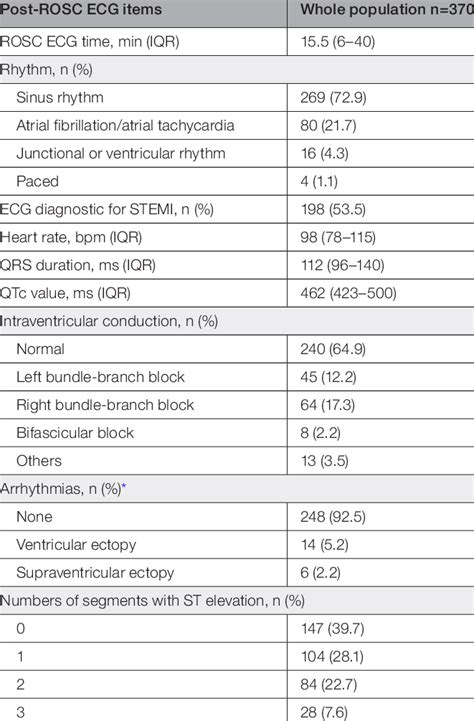 | Post-ROSC ECG items | Whole population n=370 |
|---|---|
| ROSC ECG time, min (IQR) | 15.5 (6–40) |
| Rhythm, n (%) | |
| Sinus rhythm | 269 (72.9) |
| Atrial fibrillation/atrial tachycardia | 80 (21.7) |
| Junctional or ventricular rhythm | 16 (4.3) |
| Paced | 4 (1.1) |
| ECG diagnostic for STEMI, n (%) | 198 (53.5) |
| Heart rate, bpm (IQR) | 98 (78–115) |
| QRS duration, ms (IQR) | 112 (96–140) |
| QTc value, ms (IQR) | 462 (423–500) |
| Intraventricular conduction, n (%) | |
| Normal | 240 (64.9) |
| Left bundle-branch block | 45 (12.2) |
| Right bundle-branch block | 64 (17.3) |
| Bifascicular block | 8 (2.2) |
| Others | 13 (3.5) |
| Arrhythmias, n (%)* | |
| None | 248 (92.5) |
| Ventricular ectopy | 14 (5.2) |
| Supraventricular ectopy | 6 (2.2) |
| Numbers of segments with ST elevation, n (%) | |
| 0 | 147 (39.7) |
| 1 | 104 (28.1) |
| 2 | 84 (22.7) |
| 3 | 28 (7.6) |